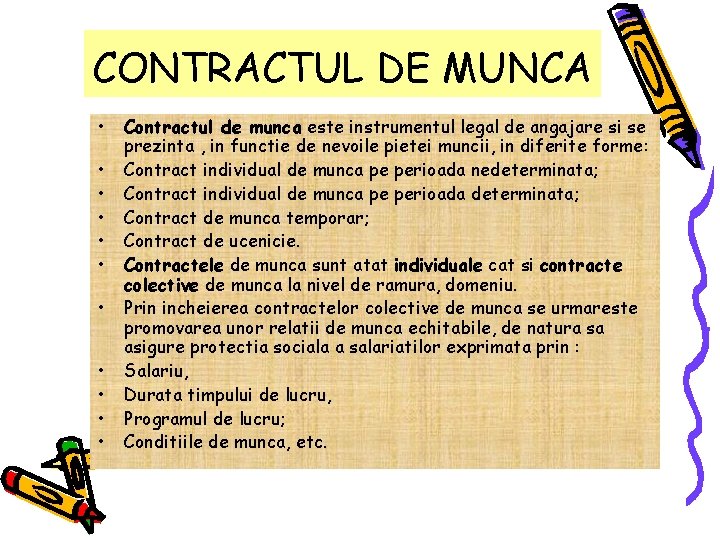 CONTRACTUL DE MUNCA

• Contractul de munca este instrumentul legal de angajare si se prezinta , in functie de nevoile pietei muncii, in diferite forme:
• Contract individual de munca pe perioada nedeterminata;
• Contract individual de munca pe perioada determinata;
• Contract de munca temporar;
• Contract de ucenicie.
• Contractele de munca sunt atat individuale cat si contracte colective de munca la nivel de ramura, domeniu.
• Prin incheierea contractelor colective de munca se urmareste promovarea unor relatii de munca echitabile, de natura sa asigure protectia sociala a salariatilor exprimata prin :
• Salariu,
• Durata timpului de lucru,
• Programul de lucru;
• Conditiile de munca, etc.